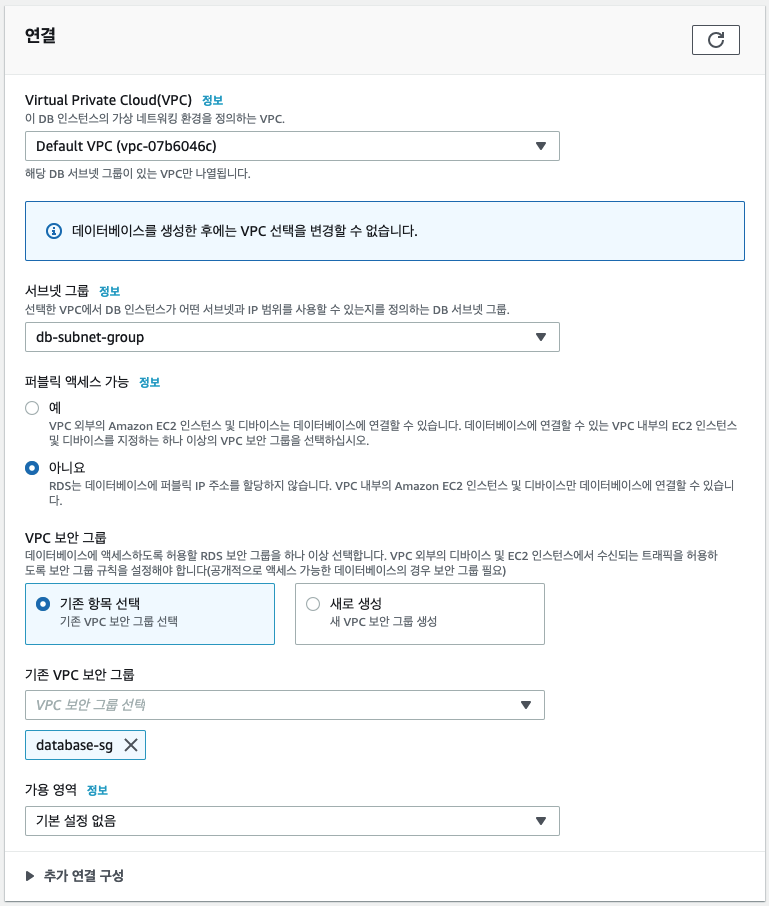 연결

Virtual Private Cloud(VPC) 정보
이 DB 인스턴스의 가상 네트워킹 환경을 정의하는 VPC.

Default VPC (vpc-07b6046c)

해당 DB 서브넷 그룹이 있는 VPC만 나열됩니다.

데이터베이스를 생성한 후에는 VPC 선택을 변경할 수 없습니다.

서브넷 그룹 정보
선택한 VPC에서 DB 인스턴스가 어떤 서브넷과 IP 범위를 사용할 수 있는지를 정의하는 DB 서브넷 그룹.

db-subnet-group

퍼블릭 액세스 가능 정보

예
VPC 외부의 Amazon EC2 인스턴스 및 디바이스는 데이터베이스에 연결할 수 있습니다. 데이터베이스에 연결할 수 있는 VPC 내부의 EC2 인스턴스 및 디바이스를 지정하는 하나 이상의 VPC 보안 그룹을 선택하십시오.

아니요
RDS는 데이터베이스에 퍼블릭 IP 주소를 할당하지 않습니다. VPC 내부의 Amazon EC2 인스턴스 및 디바이스만 데이터베이스에 연결할 수 있습니다.

VPC 보안 그룹
데이터베이스에 액세스하도록 허용할 RDS 보안 그룹을 하나 이상 선택합니다. VPC 외부의 디바이스 및 EC2 인스턴스에서 수신되는 트래픽을 허용하도록 보안 그룹 규칙을 설정해야 합니다(공개적으로 액세스 가능한 데이터베이스의 경우 보안 그룹 필요)

기존 항목 선택
기존 VPC 보안 그룹 선택

새로 생성
새 VPC 보안 그룹 생성

기존 VPC 보안 그룹

VPC 보안 그룹 선택

database-sg

가용 영역 정보

기본 설정 없음

추가 연결 구성